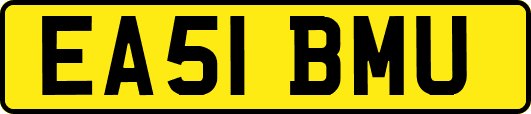 EA51 BMU